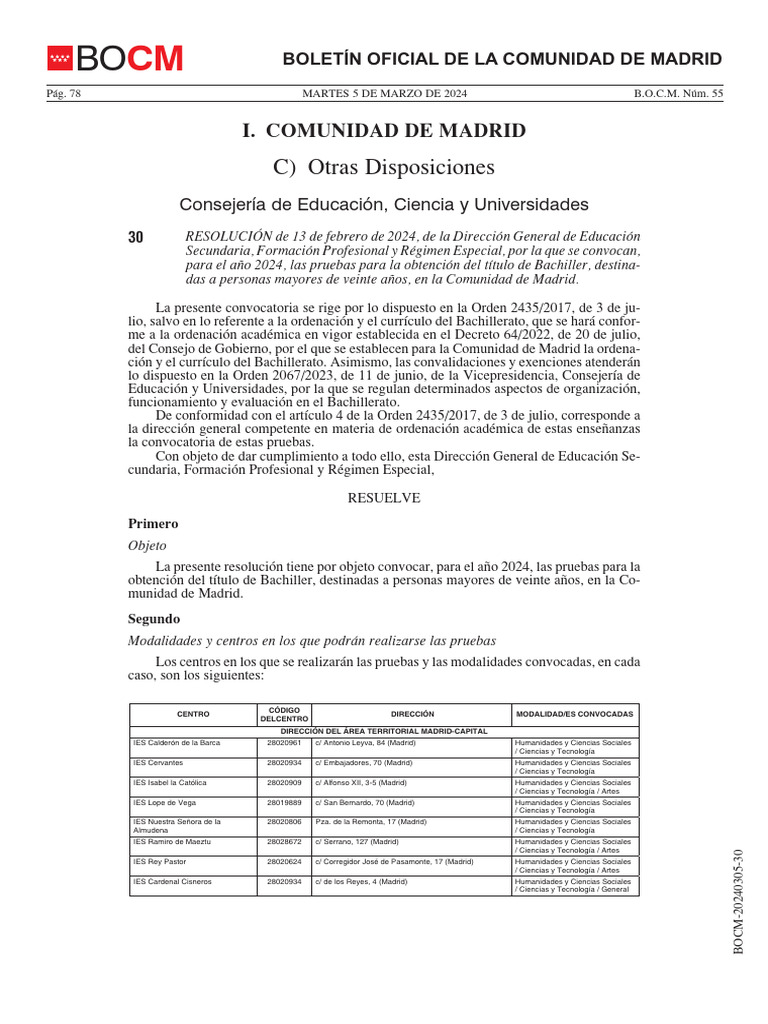 BOCM

BOLETÍN OFICIAL DE LA COMUNIDAD DE MADRID

Pág. 78 MARTES 5 DE MARZO DE 2024 B.O.C.M. Núm. 55

I. COMUNIDAD DE MADRID

C) Otras Disposiciones

Consejería de Educación, Ciencia y Universidades

30 RESOLUCIÓN de 13 de febrero de 2024, de la Dirección General de Educación Secundaria, Formación Profesional y Régimen Especial, por la que se convocan, para el año 2024, las pruebas para la obtención del título de Bachiller, destinadas a personas mayores de veinte años, en la Comunidad de Madrid.

La presente convocatoria se rige por lo dispuesto en la Orden 2435/2017, de 3 de julio, salvo en lo referente a la ordenación y el currículo del Bachillerato, que se hará conforme a la ordenación académica en vigor establecida en el Decreto 64/2022, de 20 de julio, del Consejo de Gobierno, por el que se establecen para la Comunidad de Madrid la ordenación y el currículo del Bachillerato. Asimismo, las convalidaciones y exenciones atenderán lo dispuesto en la Orden 2067/2023, de 11 de junio, de la Vicepresidencia, Consejería de Educación y Universidades, por la que se regulan determinados aspectos de organización, funcionamiento y evaluación en el Bachillerato.

De conformidad con el artículo 4 de la Orden 2435/2017, de 3 de julio, corresponde a la dirección general competente en materia de ordenación académica de estas enseñanzas la convocatoria de estas pruebas.

Con objeto de dar cumplimiento a todo ello, esta Dirección General de Educación Secundaria, Formación Profesional y Régimen Especial,

RESUELVE

Primero

Objeto

La presente resolución tiene por objeto convocar, para el año 2024, las pruebas para la obtención del título de Bachiller, destinadas a personas mayores de veinte años, en la Comunidad de Madrid.

Segundo

Modalidades y centros en los que podrán realizarse las pruebas

Los centros en los que se realizarán las pruebas y las modalidades convocadas, en cada caso, son los siguientes:

| CENTRO | CÓDIGO DELCENTRO | DIRECCIÓN | MODALIDAD/ES CONVOCADAS |
|---|---|---|---|
| DIRECCIÓN DEL ÁREA TERRITORIAL MADRID-CAPITAL | | | |
| IES Calderón de la Barca | 28020961 | c/ Antonio Leyva, 84 (Madrid) | Humanidades y Ciencias Sociales / Ciencias y Tecnología |
| IES Cervantes | 28020934 | c/ Embajadores, 70 (Madrid) | Humanidades y Ciencias Sociales / Ciencias y Tecnología |
| IES Isabel la Católica | 28020909 | c/ Alfonso XII, 3-5 (Madrid) | Humanidades y Ciencias Sociales / Ciencias y Tecnología / Artes |
| IES Lope de Vega | 28019889 | c/ San Bernardo, 70 (Madrid) | Humanidades y Ciencias Sociales / Ciencias y Tecnología |
| IES Nuestra Señora de la Almudena | 28020806 | Pza. de la Remonta, 17 (Madrid) | Humanidades y Ciencias Sociales / Ciencias y Tecnología |
| IES Ramiro de Maeztu | 28028672 | c/ Serrano, 127 (Madrid) | Humanidades y Ciencias Sociales / Ciencias y Tecnología / Artes |
| IES Rey Pastor | 28020624 | c/ Corregidor José de Pasamonte, 17 (Madrid) | Humanidades y Ciencias Sociales / Ciencias y Tecnología / Artes |
| IES Cardenal Cisneros | 28020934 | c/ de los Reyes, 4 (Madrid) | Humanidades y Ciencias Sociales / Ciencias y Tecnología / General |

BOCM-20240305-30